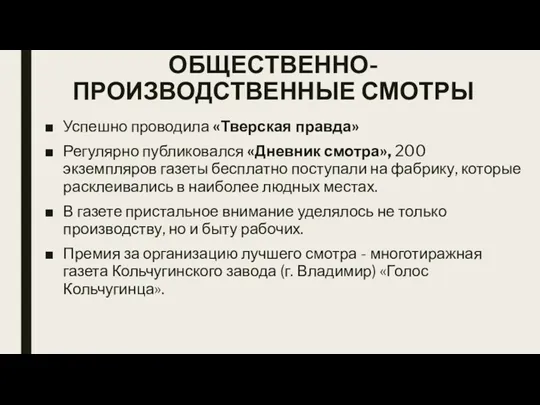 ОБЩЕСТВЕННО-ПРОИЗВОДСТВЕННЫЕ СМОТРЫ

■ Успешно проводила «Тверская правда»

■ Регулярно публиковался «Дневник смотра», 200 экземпляров газеты бесплатно поступали на фабрику, которые расклеивались в наиболее людных местах.

■ В газете пристальное внимание уделялось не только производству, но и быту рабочих.

■ Премия за организацию лучшего смотра - многотиражная газета Кольчугинского завода (г. Владимир) «Голос Кольчугинца».